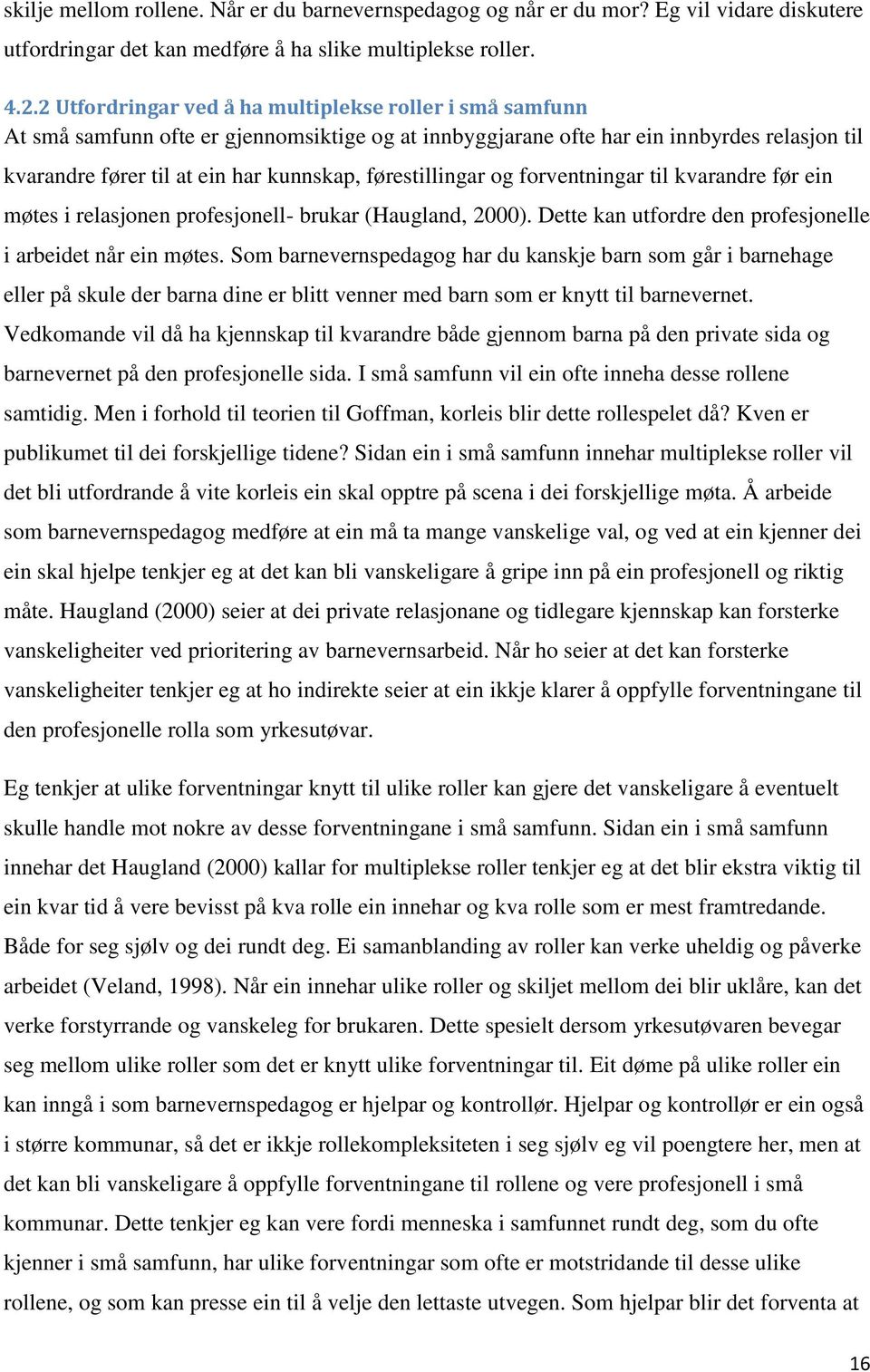 skilje mellom rollene. Når er du barnevernspedagog og når er du mor? Eg vil vidare diskutere utfordringar det kan medføre å ha slike multiplekse roller.

4.2.2 Utfordringar ved å ha multiplekse roller i små samfunn
At små samfunn ofte er gjennomsiktige og at innbyggjarane ofte har ein innbyrdes relasjon til kvarandre fører til at ein har kunnskap, førestillingar og forventningar til kvarandre før ein møtes i relasjonen profesjonell- brukar (Haugland, 2000). Dette kan utfordre den profesjonelle i arbeidet når ein møtes. Som barnevernspedagog har du kanskje barn som går i barnehage eller på skule der barna dine er blitt venner med barn som er knytt til barnevernet. Vedkomande vil då ha kjennskap til kvarandre både gjennom barna på den private sida og barnevernet på den profesjonelle sida. I små samfunn vil ein ofte inneha desse rollene samtidig. Men i forhold til teorien til Goffman, korleis blir dette rollespelet då? Kven er publikumet til dei forskjellige tidene? Sidan ein i små samfunn innehar multiplekse roller vil det bli utfordrande å vite korleis ein skal opptre på scena i dei forskjellige møta. Å arbeide som barnevernspedagog medføre at ein må ta mange vanskelige val, og ved at ein kjenner dei ein skal hjelpe tenkjer eg at det kan bli vanskeligare å gripe inn på ein profesjonell og riktig måte. Haugland (2000) seier at dei private relasjonane og tidlegare kjennskap kan forsterke vanskeligheiter ved prioritering av barnevernsarbeid. Når ho seier at det kan forsterke vanskeligheiter tenkjer eg at ho indirekte seier at ein ikkje klarer å oppfylle forventningane til den profesjonelle rolla som yrkesutøvar.

Eg tenkjer at ulike forventningar knytt til ulike roller kan gjere det vanskeligare å eventuelt skulle handle mot nokre av desse forventningane i små samfunn. Sidan ein i små samfunn innehar det Haugland (2000) kallar for multiplekse roller tenkjer eg at det blir ekstra viktig til ein kvar tid å vere bevisst på kva rolle ein innehar og kva rolle som er mest framtredande. Både for seg sjølv og dei rundt deg. Ei samanblanding av roller kan verke uheldig og påverke arbeidet (Veland, 1998). Når ein innehar ulike roller og skiljet mellom dei blir uklåre, kan det verke forstyrrande og vanskeleg for brukaren. Dette spesielt dersom yrkesutøvaren bevegar seg mellom ulike roller som det er knytt ulike forventningar til. Eit døme på ulike roller ein kan inngå i som barnevernspedagog er hjelpar og kontrollør. Hjelpar og kontrollør er ein også i større kommunar, så det er ikkje rollekompleksiteten i seg sjølv eg vil poengtere her, men at det kan bli vanskeligare å oppfylle forventningane til rollene og vere profesjonell i små kommunar. Dette tenkjer eg kan vere fordi menneska i samfunnet rundt deg, som du ofte kjenner i små samfunn, har ulike forventningar som ofte er motstridande til desse ulike rollene, og som kan presse ein til å velje den lettaste utvegen. Som hjelpar blir det forventa at

16